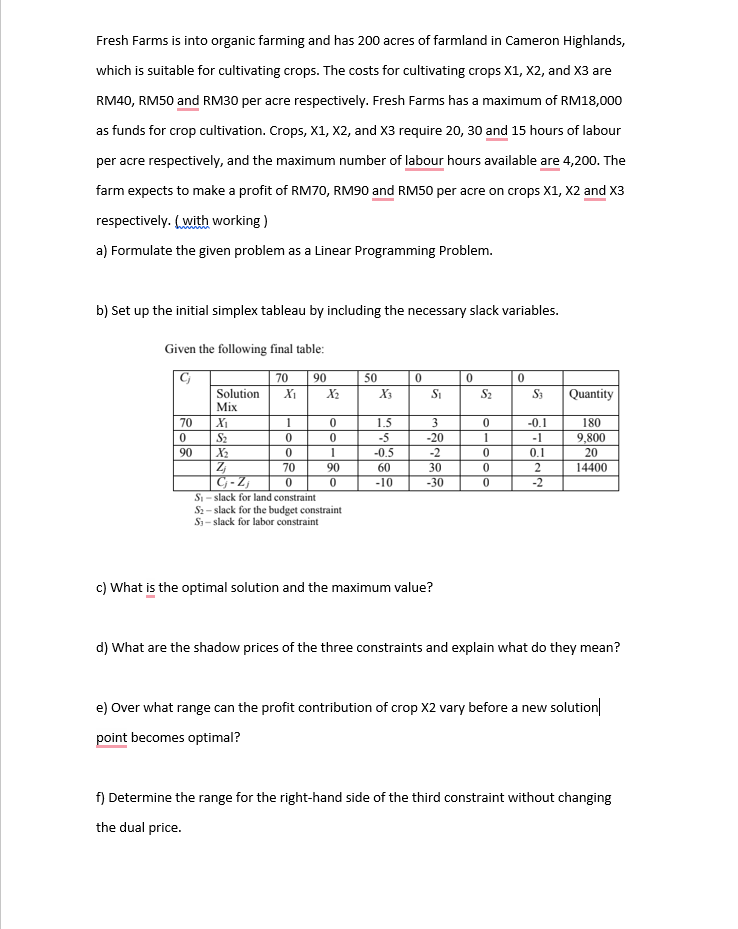 Fresh Farms is into organic farming and has 200 acres of farmland in Cameron Highlands, which is suitable for cultivating crops. The costs for cultivating crops X1, X2, and X3 are RM40, RM50 and RM30 per acre respectively. Fresh Farms has a maximum of RM18,000 as funds for crop cultivation. Crops, X1, X2, and X3 require 20, 30 and 15 hours of labour per acre respectively, and the maximum number of labour hours available are 4,200. The farm expects to make a profit of RM70, RM90 and RM50 per acre on crops X1, X2 and X3 respectively. ( with working )

a) Formulate the given problem as a Linear Programming Problem.

b) Set up the initial simplex tableau by including the necessary slack variables.

Given the following final table:

| $C_j$ | | 70 | 90 | 50 | 0 | 0 | 0 | |
|---|---|---|---|---|---|---|---|---|
| | Solution Mix | $X_1$ | $X_2$ | $X_3$ | $S_1$ | $S_2$ | $S_3$ | Quantity |
| 70 | $X_1$ | 1 | 0 | 1.5 | 3 | 0 | -0.1 | 180 |
| 0 | $S_2$ | 0 | 0 | -5 | -20 | 1 | -1 | 9,800 |
| 90 | $X_2$ | 0 | 1 | -0.5 | -2 | 0 | 0.1 | 20 |
| | $Z_j$ | 70 | 90 | 60 | 30 | 0 | 2 | 14400 |
| | $C_j - Z_j$ | 0 | 0 | -10 | -30 | 0 | -2 | |

$S_1$ – slack for land constraint
$S_2$ – slack for the budget constraint
$S_3$ – slack for labor constraint

c) What is the optimal solution and the maximum value?

d) What are the shadow prices of the three constraints and explain what do they mean?

e) Over what range can the profit contribution of crop X2 vary before a new solution point becomes optimal?

f) Determine the range for the right-hand side of the third constraint without changing the dual price.